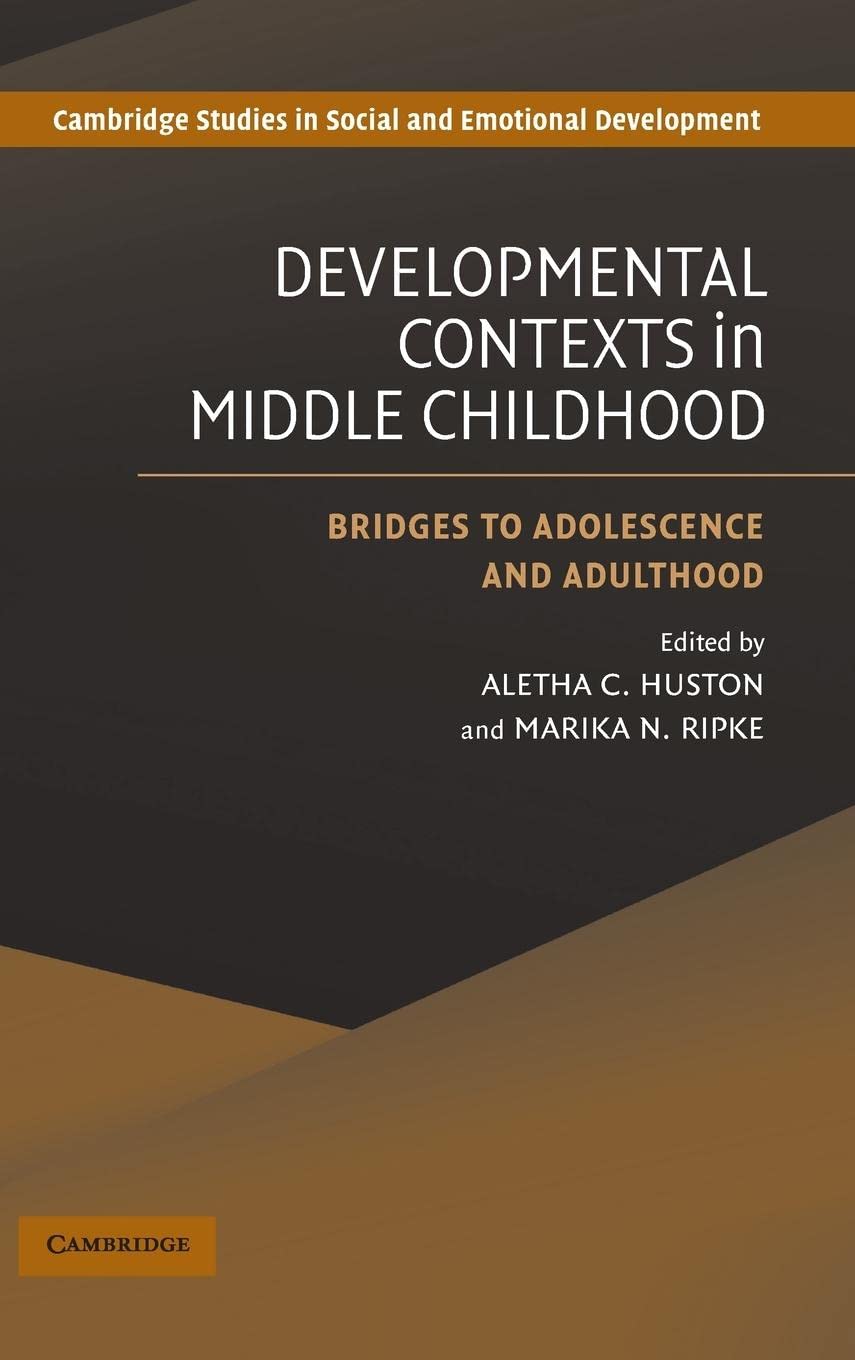 Cambridge Studies in Social and Emotional Development

DEVELOPMENTAL CONTEXTS in MIDDLE CHILDHOOD

BRIDGES TO ADOLESCENCE AND ADULTHOOD

Edited by
ALETHA C. HUSTON
and MARIKA N. RIPKE

CAMBRIDGE